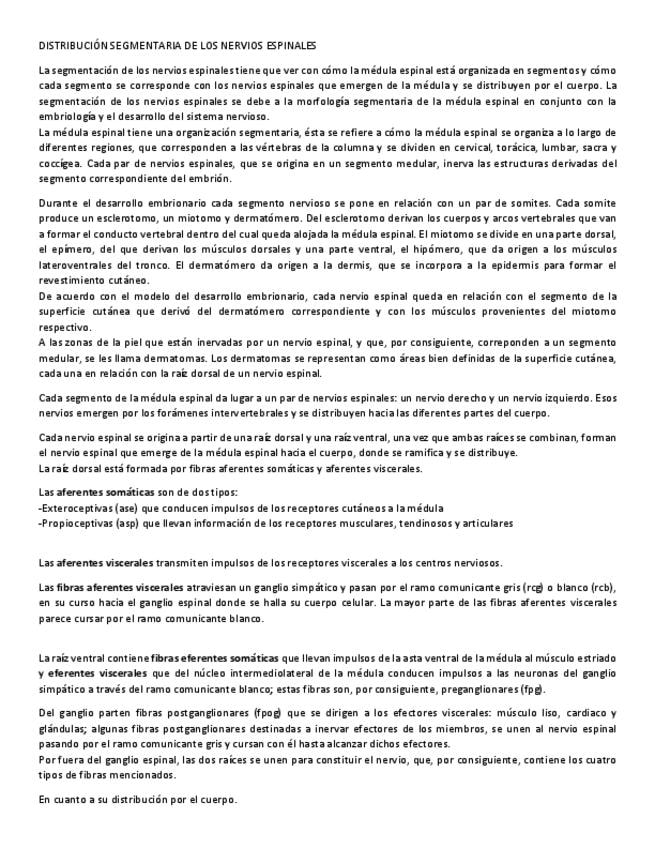 DISTRIBUCIÓN SEGMENTARIA DE LOS NERVIOS ESPINALES

La segmentación de los nervios espinales tiene que ver con cómo la médula espinal está organizada en segmentos y cómo cada segmento se corresponde con los nervios espinales que emergen de la médula y se distribuyen por el cuerpo. La segmentación de los nervios espinales se debe a la morfología segmentaria de la médula espinal en conjunto con la embriología y el desarrollo del sistema nervioso.
La médula espinal tiene una organización segmentaria, ésta se refiere a cómo la médula espinal se organiza a lo largo de diferentes regiones, que corresponden a las vértebras de la columna y se dividen en cervical, torácica, lumbar, sacra y coccígea. Cada par de nervios espinales, que se origina en un segmento medular, inerva las estructuras derivadas del segmento correspondiente del embrión.

Durante el desarrollo embrionario cada segmento nervioso se pone en relación con un par de somites. Cada somite produce un esclerotomo, un miotomo y dermatómero. Del esclerotomo derivan los cuerpos y arcos vertebrales que van a formar el conducto vertebral dentro del cual queda alojada la médula espinal. El miotomo se divide en una parte dorsal, el epímero, del que derivan los músculos dorsales y una parte ventral, el hipómero, que da origen a los músculos lateroventrales del tronco. El dermatómero da origen a la dermis, que se incorpora a la epidermis para formar el revestimiento cutáneo.
De acuerdo con el modelo del desarrollo embrionario, cada nervio espinal queda en relación con el segmento de la superficie cutánea que derivó del dermatómero correspondiente y con los músculos provenientes del miotomo respectivo.
A las zonas de la piel que están inervadas por un nervio espinal, y que, por consiguiente, correponden a un segmento medular, se les llama dermatomas. Los dermatomas se representan como áreas bien definidas de la superficie cutánea, cada una en relación con la raíz dorsal de un nervio espinal.

Cada segmento de la médula espinal da lugar a un par de nervios espinales: un nervio derecho y un nervio izquierdo. Esos nervios emergen por los forámenes intervertebrales y se distribuyen hacia las diferentes partes del cuerpo.

Cada nervio espinal se origina a partir de una raíz dorsal y una raíz ventral, una vez que ambas raíces se combinan, forman el nervio espinal que emerge de la médula espinal hacia el cuerpo, donde se ramifica y se distribuye.
La raíz dorsal está formada por fibras aferentes somáticas y aferentes viscerales.

Las aferentes somáticas son de dos tipos:
-Exteroceptivas (ase) que conducen impulsos de los receptores cutáneos a la médula
-Propioceptivas (asp) que llevan información de los receptores musculares, tendinosos y articulares

Las aferentes viscerales transmiten impulsos de los receptores viscerales a los centros nerviosos.

Las fibras aferentes viscerales atraviesan un ganglio simpático y pasan por el ramo comunicante gris (rcg) o blanco (rcb), en su curso hacia el ganglio espinal donde se halla su cuerpo celular. La mayor parte de las fibras aferentes viscerales parece cursar por el ramo comunicante blanco.

La raíz ventral contiene fibras eferentes somáticas que llevan impulsos de la asta ventral de la médula al músculo estriado y eferentes viscerales que del núcleo intermediolateral de la médula conducen impulsos a las neuronas del ganglio simpático a través del ramo comunicante blanco; estas fibras son, por consiguiente, preganglionares (fpg).

Del ganglio parten fibras postganglionares (fpog) que se dirigen a los efectores viscerales: músculo liso, cardiaco y glándulas; algunas fibras postganglionares destinadas a inervar efectores de los miembros, se unen al nervio espinal pasando por el ramo comunicante gris y cursan con él hasta alcanzar dichos efectores.
Por fuera del ganglio espinal, las dos raíces se unen para constituir el nervio, que, por consiguiente, contiene los cuatro tipos de fibras mencionados.

En cuanto a su distribución por el cuerpo.